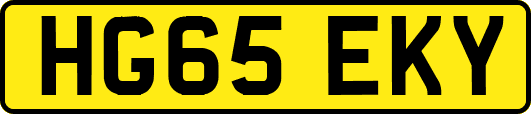 HG65 EKY